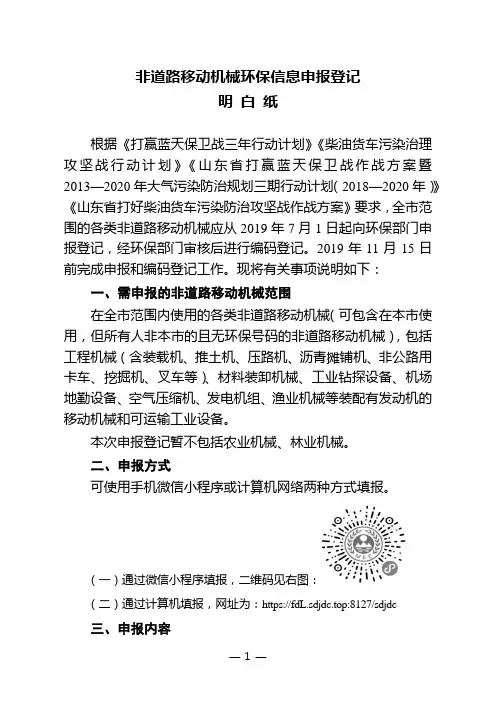 非道路移动机械环保信息申报登记
明 白 纸

根据《打赢蓝天保卫战三年行动计划》《柴油货车污染治理攻坚战行动计划》《山东省打赢蓝天保卫战作战方案暨2013—2020年大气污染防治规划三期行动计划（2018—2020年）》《山东省打好柴油货车污染防治攻坚战作战方案》要求，全市范围的各类非道路移动机械应从2019年7月1日起向环保部门申报登记，经环保部门审核后进行编码登记。2019年11月15日前完成申报和编码登记工作。现将有关事项说明如下：

一、需申报的非道路移动机械范围

在全市范围内使用的各类非道路移动机械（可包含在本市使用，但所有人非本市的且无环保号码的非道路移动机械），包括工程机械（含装载机、推土机、压路机、沥青摊铺机、非公路用卡车、挖掘机、叉车等）、材料装卸机械、工业钻探设备、机场地勤设备、空气压缩机、发电机组、渔业机械等装配有发动机的移动机械和可运输工业设备。

本次申报登记暂不包括农业机械、林业机械。

二、申报方式

可使用手机微信小程序或计算机网络两种方式填报。

（一）通过微信小程序填报，二维码见右图：

（二）通过计算机填报，网址为：https://fdL.sdjdc.top:8127/sdjdc

三、申报内容

— 1 —